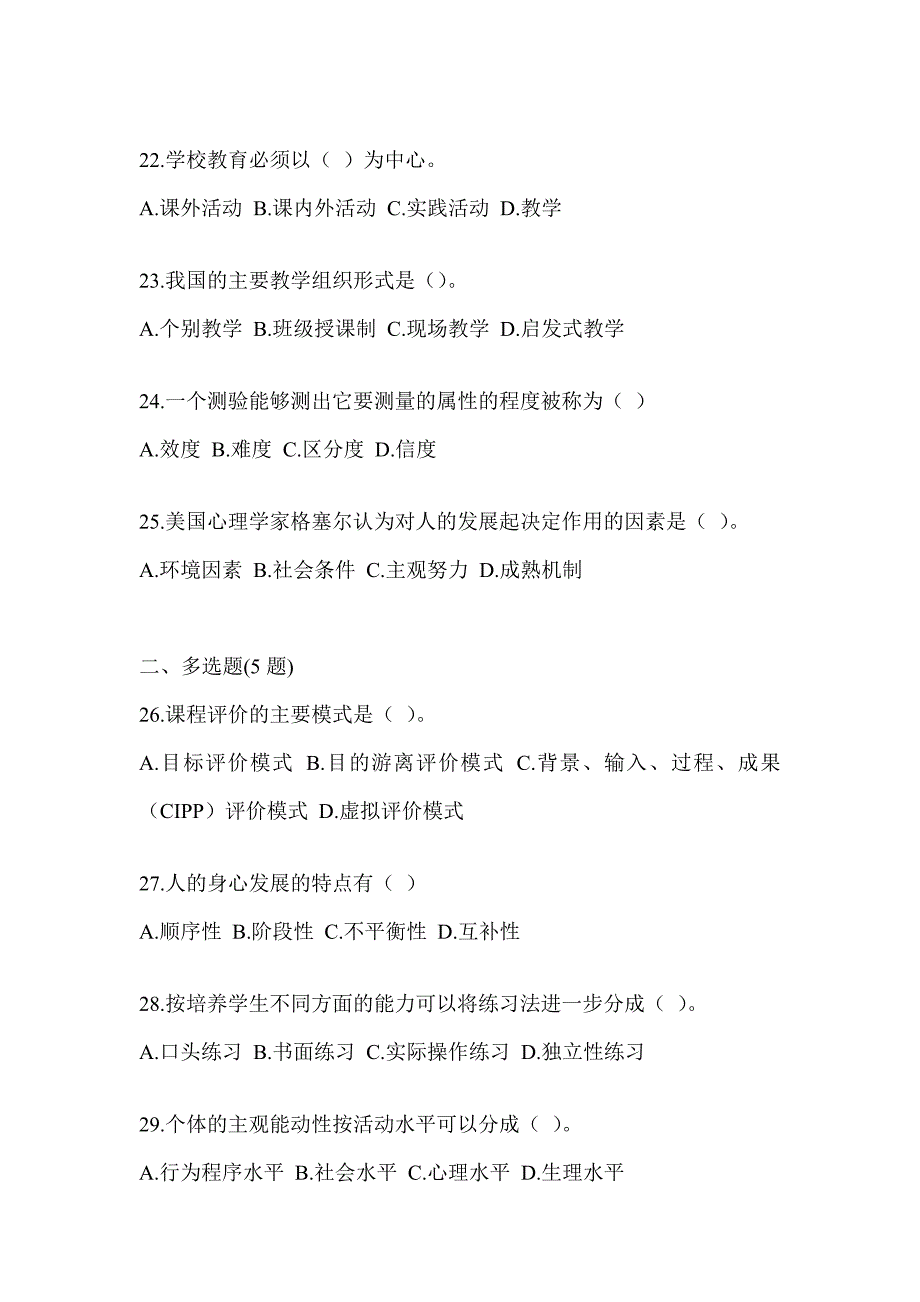 22.学校教育必须以（ ）为中心。

A.课外活动 B.课内外活动 C.实践活动 D.教学

23.我国的主要教学组织形式是（）。

A.个别教学 B.班级授课制 C.现场教学 D.启发式教学

24.一个测验能够测出它要测量的属性的程度被称为（ ）

A.效度 B.难度 C.区分度 D.信度

25.美国心理学家格塞尔认为对人的发展起决定作用的因素是（ ）。

A.环境因素 B.社会条件 C.主观努力 D.成熟机制

二、多选题(5 题)

26.课程评价的主要模式是（ ）。

A.目标评价模式 B.目的游离评价模式 C.背景、输入、过程、成果（CIPP）评价模式 D.虚拟评价模式

27.人的身心发展的特点有（ ）

A.顺序性 B.阶段性 C.不平衡性 D.互补性

28.按培养学生不同方面的能力可以将练习法进一步分成（ ）。

A.口头练习 B.书面练习 C.实际操作练习 D.独立性练习

29.个体的主观能动性按活动水平可以分成（ ）。

A.行为程序水平 B.社会水平 C.心理水平 D.生理水平